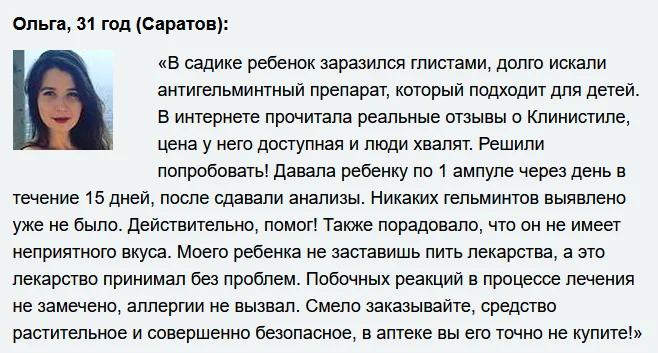 Ольга, 31 год (Саратов):

«В садике ребенок заразился глистами, долго искали антигельминтный препарат, который подходит для детей. В интернете прочитала реальные отзывы о Клинистиле, цена у него доступная и люди хвалят. Решили попробовать! Давала ребенку по 1 ампуле через день в течение 15 дней, после сдавали анализы. Никаких гельминтов выявлено уже не было. Действительно, помог! Также порадовало, что он не имеет неприятного вкуса. Моего ребенка не заставишь пить лекарства, а это лекарство принимал без проблем. Побочных реакций в процессе лечения не замечено, аллергии не вызвал. Смело заказывайте, средство растительное и совершенно безопасное, в аптеке вы его точно не купите!»